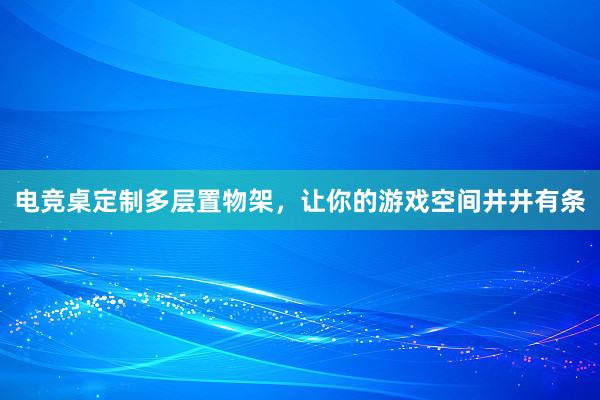 电竞桌定制多层置物架，让你的游戏空间井井有条